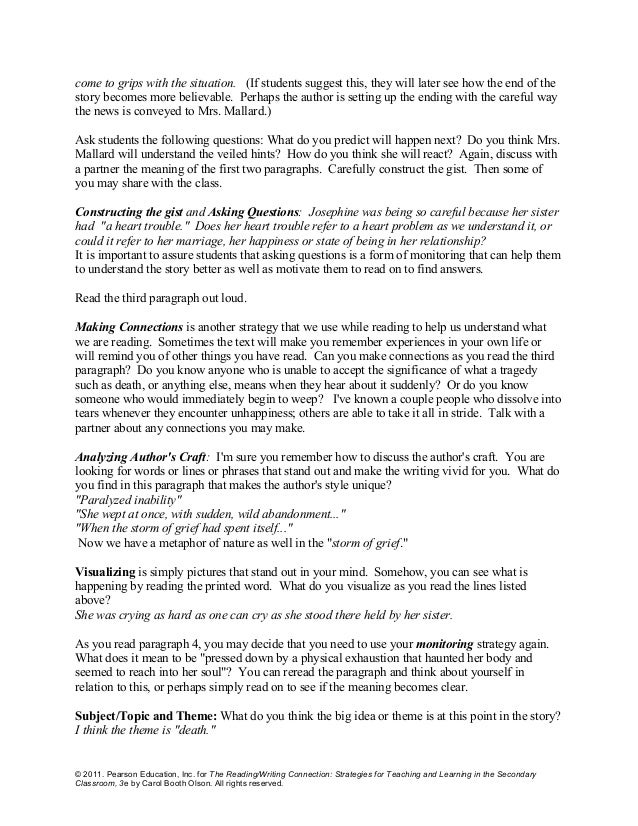 come to grips with the situation. (If students suggest this, they will later see how the end of the story becomes more believable. Perhaps the author is setting up the ending with the careful way the news is conveyed to Mrs. Mallard.)

Ask students the following questions: What do you predict will happen next? Do you think Mrs. Mallard will understand the veiled hints? How do you think she will react? Again, discuss with a partner the meaning of the first two paragraphs. Carefully construct the gist. Then some of you may share with the class.

Constructing the gist and Asking Questions: Josephine was being so careful because her sister had "a heart trouble." Does her heart trouble refer to a heart problem as we understand it, or could it refer to her marriage, her happiness or state of being in her relationship?
It is important to assure students that asking questions is a form of monitoring that can help them to understand the story better as well as motivate them to read on to find answers.

Read the third paragraph out loud.

Making Connections is another strategy that we use while reading to help us understand what we are reading. Sometimes the text will make you remember experiences in your own life or will remind you of other things you have read. Can you make connections as you read the third paragraph? Do you know anyone who is unable to accept the significance of what a tragedy such as death, or anything else, means when they hear about it suddenly? Or do you know someone who would immediately begin to weep? I've known a couple people who dissolve into tears whenever they encounter unhappiness; others are able to take it all in stride. Talk with a partner about any connections you may make.

Analyzing Author's Craft: I'm sure you remember how to discuss the author's craft. You are looking for words or lines or phrases that stand out and make the writing vivid for you. What do you find in this paragraph that makes the author's style unique?
"Paralyzed inability"
"She wept at once, with sudden, wild abandonment..."
"When the storm of grief had spent itself..."
Now we have a metaphor of nature as well in the "storm of grief."

Visualizing is simply pictures that stand out in your mind. Somehow, you can see what is happening by reading the printed word. What do you visualize as you read the lines listed above?
She was crying as hard as one can cry as she stood there held by her sister.

As you read paragraph 4, you may decide that you need to use your monitoring strategy again. What does it mean to be "pressed down by a physical exhaustion that haunted her body and seemed to reach into her soul"? You can reread the paragraph and think about yourself in relation to this, or perhaps simply read on to see if the meaning becomes clear.

Subject/Topic and Theme: What do you think the big idea or theme is at this point in the story?
I think the theme is "death."

© 2011. Pearson Education, Inc. for The Reading/Writing Connection: Strategies for Teaching and Learning in the Secondary Classroom, 3e by Carol Booth Olson. All rights reserved.